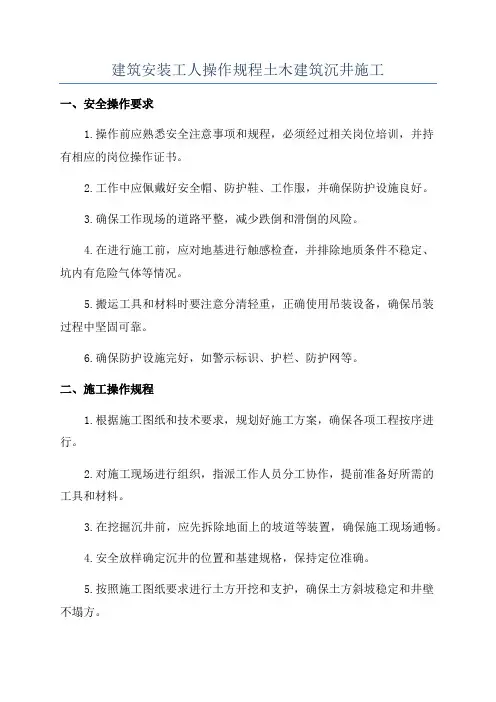 建筑安装工人操作规程土木建筑沉井施工

一、安全操作要求

1.操作前应熟悉安全注意事项和规程，必须经过相关岗位培训，并持有相应的岗位操作证书。

2.工作中应佩戴好安全帽、防护鞋、工作服，并确保防护设施良好。

3.确保工作现场的道路平整，减少跌倒和滑倒的风险。

4.在进行施工前，应对地基进行触感检查，并排除地质条件不稳定、坑内有危险气体等情况。

5.搬运工具和材料时要注意分清轻重，正确使用吊装设备，确保吊装过程中坚固可靠。

6.确保防护设施完好，如警示标识、护栏、防护网等。

二、施工操作规程

1.根据施工图纸和技术要求，规划好施工方案，确保各项工程按序进行。

2.对施工现场进行组织，指派工作人员分工协作，提前准备好所需的工具和材料。

3.在挖掘沉井前，应先拆除地面上的坡道等装置，确保施工现场通畅。

4.安全放样确定沉井的位置和基建规格，保持定位准确。

5.按照施工图纸要求进行土方开挖和支护，确保土方斜坡稳定和井壁不塌方。